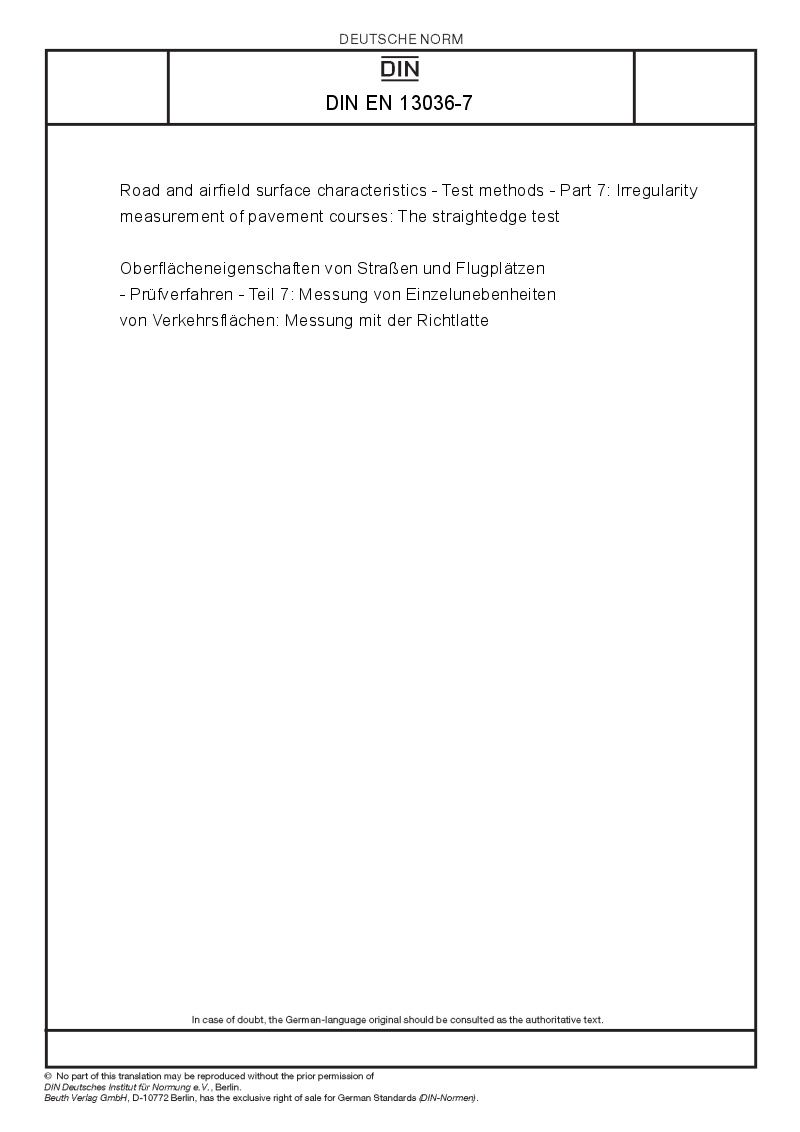 DEUTSCHE NORM

DIN

DIN EN 13036-7

Road and airfield surface characteristics - Test methods - Part 7: Irregularity measurement of pavement courses: The straightedge test

Oberflächeneigenschaften von Straßen und Flugplätzen - Prüfverfahren - Teil 7: Messung von Einzelunebenheiten von Verkehrsflächen: Messung mit der Richtlatte

In case of doubt, the German-language original should be consulted as the authoritative text.

© No part of this translation may be reproduced without the prior permission of DIN Deutsches Institut für Normung e.V., Berlin.
Beuth Verlag GmbH, D-10772 Berlin, has the exclusive right of sale for German Standards (DIN-Normen).